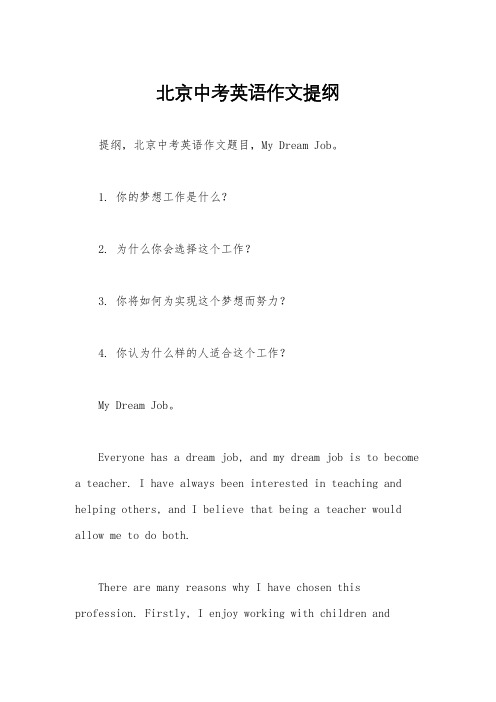 北京中考英语作文提纲

提纲，北京中考英语作文题目，My Dream Job。

1. 你的梦想工作是什么？

2. 为什么你会选择这个工作？

3. 你将如何为实现这个梦想而努力？

4. 你认为什么样的人适合这个工作？

My Dream Job。

Everyone has a dream job, and my dream job is to become a teacher. I have always been interested in teaching and helping others, and I believe that being a teacher would allow me to do both.

There are many reasons why I have chosen this profession. Firstly, I enjoy working with children and